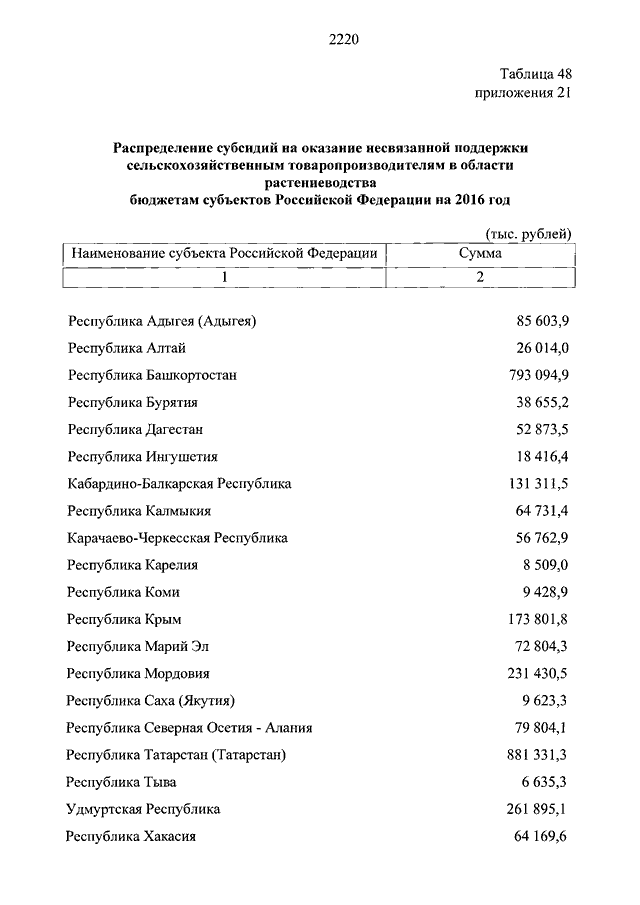 2220

Таблица 48
приложения 21

Распределение субсидий на оказание несвязанной поддержки сельскохозяйственным товаропроизводителям в области растениеводства бюджетам субъектов Российской Федерации на 2016 год

(тыс. рублей)

| Наименование субъекта Российской Федерации | Сумма |
|---|---|
| 1 | 2 |
| Республика Адыгея (Адыгея) | 85 603,9 |
| Республика Алтай | 26 014,0 |
| Республика Башкортостан | 793 094,9 |
| Республика Бурятия | 38 655,2 |
| Республика Дагестан | 52 873,5 |
| Республика Ингушетия | 18 416,4 |
| Кабардино-Балкарская Республика | 131 311,5 |
| Республика Калмыкия | 64 731,4 |
| Карачаево-Черкесская Республика | 56 762,9 |
| Республика Карелия | 8 509,0 |
| Республика Коми | 9 428,9 |
| Республика Крым | 173 801,8 |
| Республика Марий Эл | 72 804,3 |
| Республика Мордовия | 231 430,5 |
| Республика Саха (Якутия) | 9 623,3 |
| Республика Северная Осетия - Алания | 79 804,1 |
| Республика Татарстан (Татарстан) | 881 331,3 |
| Республика Тыва | 6 635,3 |
| Удмуртская Республика | 261 895,1 |
| Республика Хакасия | 64 169,6 |